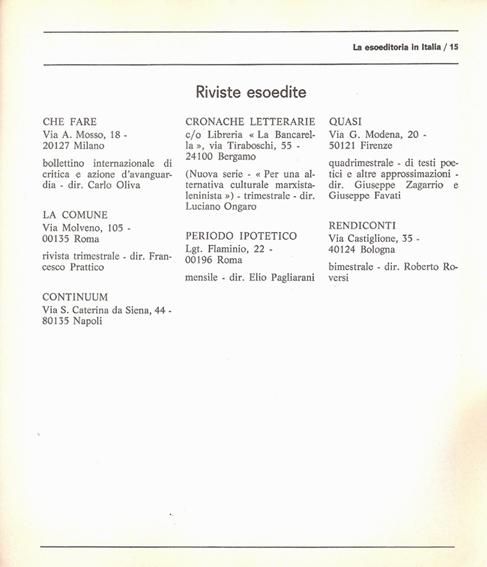 La esoeditoria in Italia / 15

Riviste esoedite

CHE FARE
Via A. Mosso, 18 - 20127 Milano

bollettino internazionale di critica e azione d'avanguardia - dir. Carlo Oliva

LA COMUNE
Via Molveno, 105 - 00135 Roma

rivista trimestrale - dir. Francesco Prattico

CONTINUUM
Via S. Caterina da Siena, 44 - 80135 Napoli

CRONACHE LETTERARIE
c/o Libreria « La Bancarella », via Tiraboschi, 55 - 24100 Bergamo

(Nuova serie - « Per una alternativa culturale marxista-leninista ») - trimestrale - dir. Luciano Ongaro

PERIODO IPOTETICO
Lgt. Flaminio, 22 - 00196 Roma

mensile - dir. Elio Pagliarani

QUASI
Via G. Modena, 20 - 50121 Firenze

quadrimestrale - di testi poetici e altre approssimazioni - dir. Giuseppe Zagarrio e Giuseppe Favati

RENDICONTI
Via Castiglione, 35 - 40124 Bologna

bimestrale - dir. Roberto Roversi